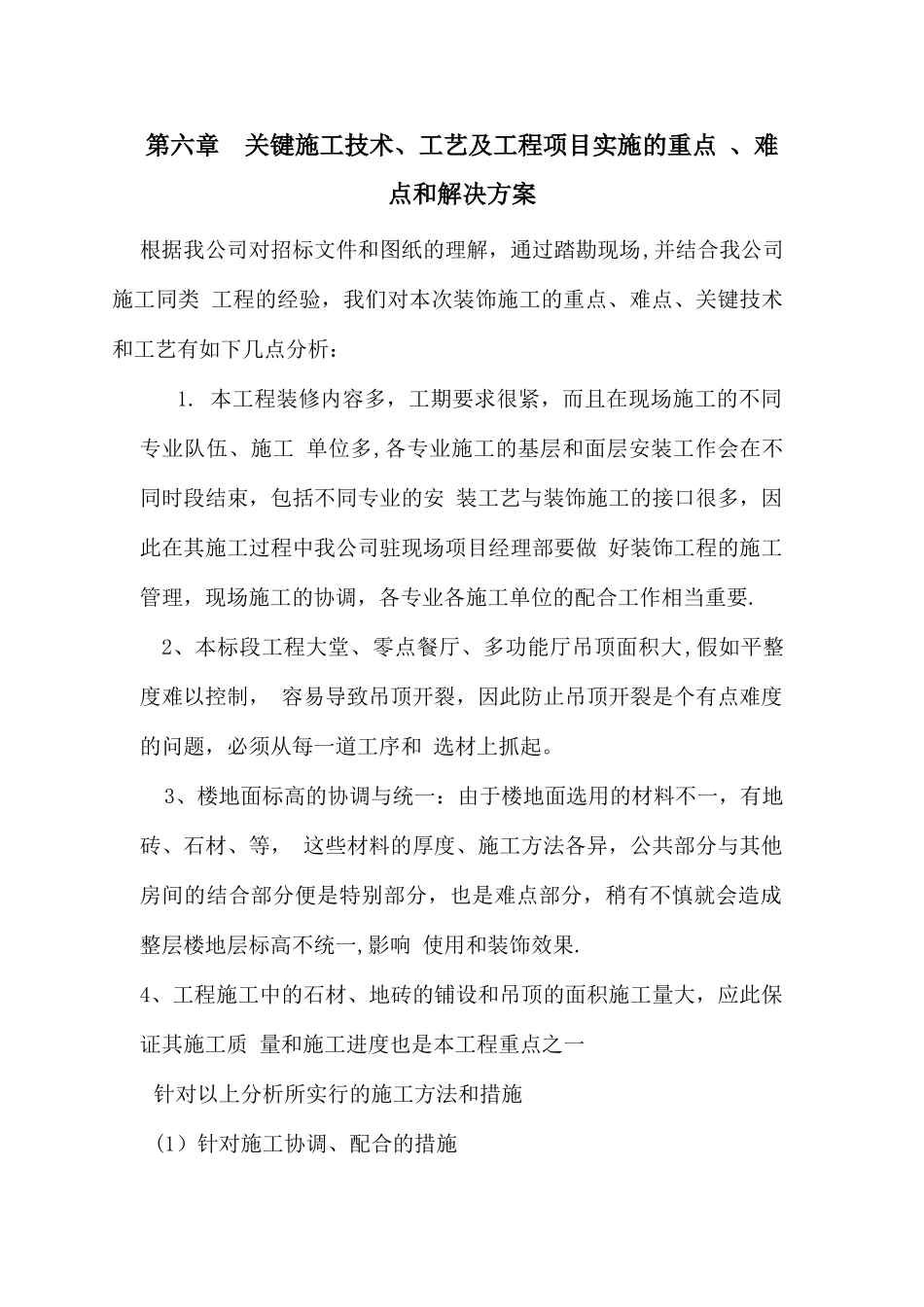 第六章 关键施工技术、工艺及工程项目实施的重点 、难点和解决方案

根据我公司对招标文件和图纸的理解，通过踏勘现场,并结合我公司施工同类 工程的经验，我们对本次装饰施工的重点、难点、关键技术和工艺有如下几点分析：

1. 本工程装修内容多，工期要求很紧，而且在现场施工的不同专业队伍、施工 单位多,各专业施工的基层和面层安装工作会在不同时段结束，包括不同专业的安 装工艺与装饰施工的接口很多，因此在其施工过程中我公司驻现场项目经理部要做 好装饰工程的施工管理，现场施工的协调，各专业各施工单位的配合工作相当重要.

2、本标段工程大堂、零点餐厅、多功能厅吊顶面积大,假如平整度难以控制， 容易导致吊顶开裂，因此防止吊顶开裂是个有点难度的问题，必须从每一道工序和 选材上抓起。

3、楼地面标高的协调与统一：由于楼地面选用的材料不一，有地砖、石材、等， 这些材料的厚度、施工方法各异，公共部分与其他房间的结合部分便是特别部分，也是难点部分，稍有不慎就会造成整层楼地层标高不统一,影响 使用和装饰效果.

4、工程施工中的石材、地砖的铺设和吊顶的面积施工量大，应此保证其施工质 量和施工进度也是本工程重点之一

针对以上分析所实行的施工方法和措施

（1）针对施工协调、配合的措施